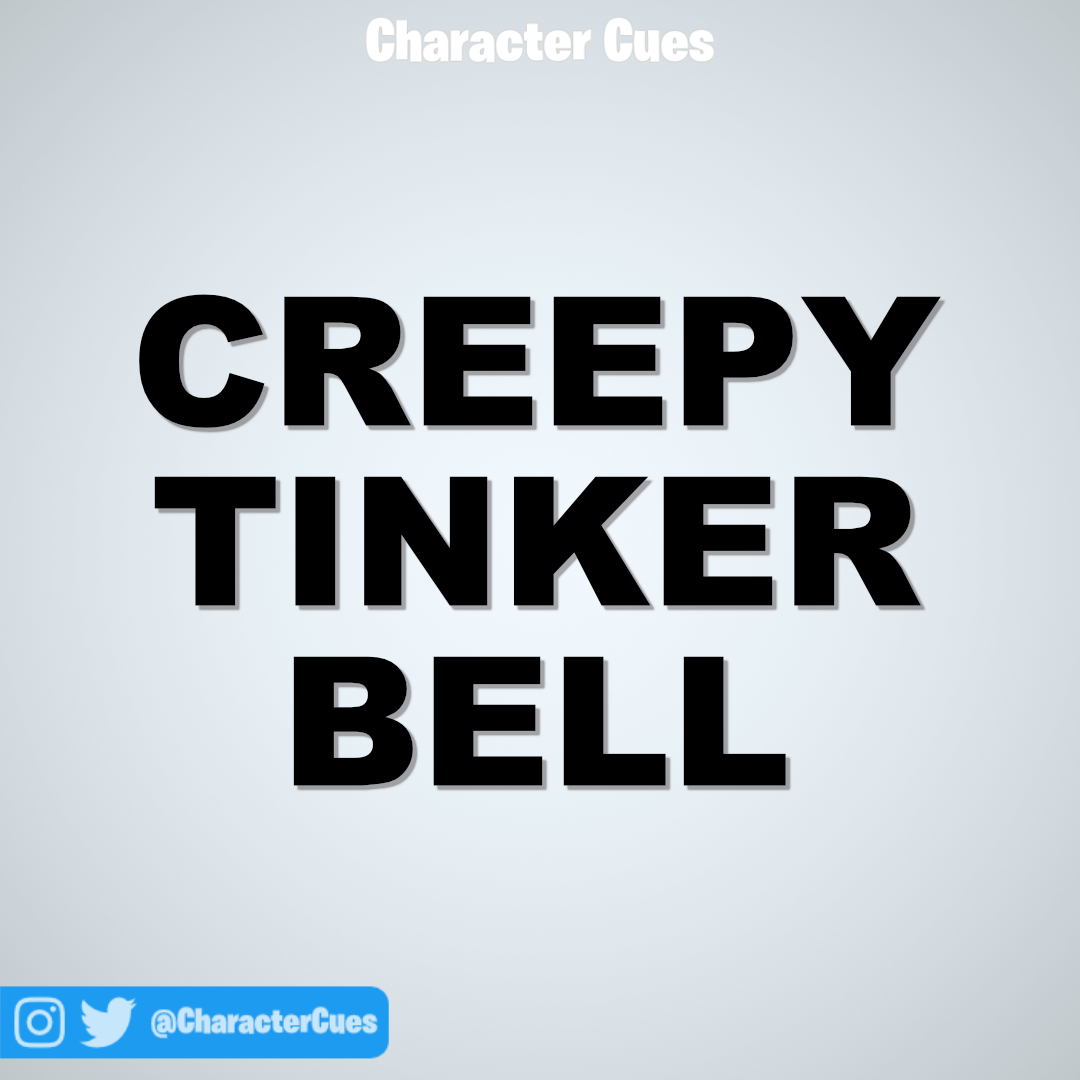 Character Cues

CREEPY TINKER BELL

@CharacterCues